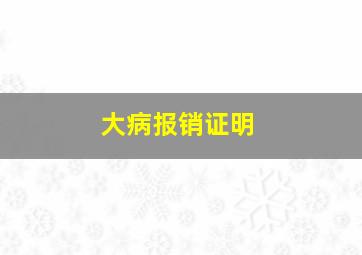 大病报销证明